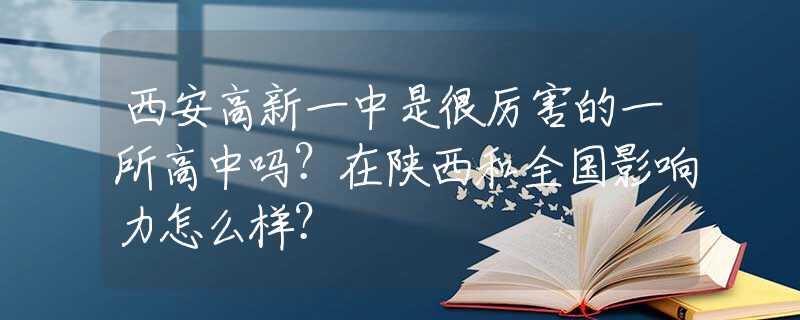 西安高新一中是很厉害的一所高中吗？在陕西和全国影响力怎么样？